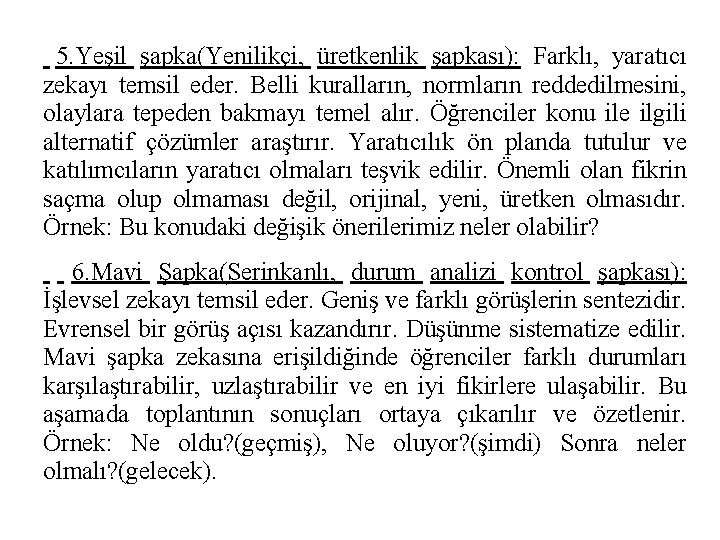 5.Yeşil şapka(Yenilikçi, üretkenlik şapkası): Farklı, yaratıcı zekayı temsil eder. Belli kuralların, normların reddedilmesini, olaylara tepeden bakmayı temel alır. Öğrenciler konu ile ilgili alternatif çözümler araştırır. Yaratıcılık ön planda tutulur ve katılımcıların yaratıcı olmaları teşvik edilir. Önemli olan fikrin saçma olup olmaması değil, orijinal, yeni, üretken olmasıdır. Örnek: Bu konudaki değişik önerilerimiz neler olabilir?

6.Mavi Şapka(Serinkanlı, durum analizi kontrol şapkası): İşlevsel zekayı temsil eder. Geniş ve farklı görüşlerin sentezidir. Evrensel bir görüş açısı kazandırır. Düşünme sistematize edilir. Mavi şapka zekasına erişildiğinde öğrenciler farklı durumları karşılaştırabilir, uzlaştırabilir ve en iyi fikirlere ulaşabilir. Bu aşamada toplantının sonuçları ortaya çıkarılır ve özetlenir. Örnek: Ne oldu?(geçmiş), Ne oluyor?(şimdi) Sonra neler olmalı?(gelecek).